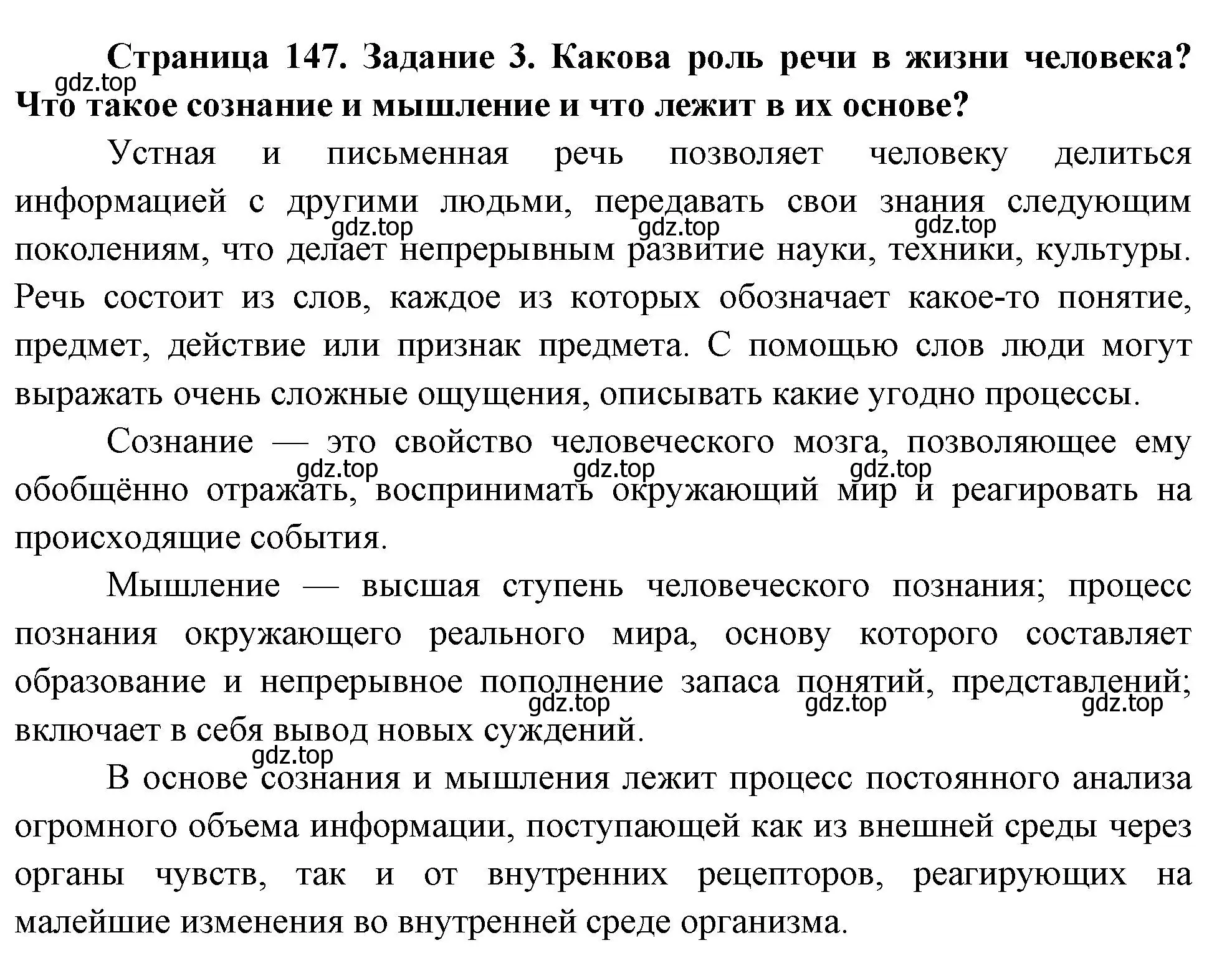 Страница 147. Задание 3. Какова роль речи в жизни человека? Что такое сознание и мышление и что лежит в их основе?

gdz.top

Устная и письменная речь позволяет человеку делиться информацией с другими людьми, передавать свои знания следующим поколениям, что делает непрерывным развитие науки, техники, культуры. Речь состоит из слов, каждое из которых обозначает какое-то понятие, предмет, действие или признак предмета. С помощью слов люди могут выражать очень сложные ощущения, описывать какие угодно процессы.

gdz.top gdz.top gdz.top

Сознание — это свойство человеческого мозга, позволяющее ему обобщённо отражать, воспринимать окружающий мир и реагировать на происходящие события.

gdz.top gdz.top gdz.top

Мышление — высшая ступень человеческого познания; процесс познания окружающего реального мира, основу которого составляет образование и непрерывное пополнение запаса понятий, представлений; включает в себя вывод новых суждений.

gdz.top gdz.top gdz.top

gdz.top

В основе сознания и мышления лежит процесс постоянного анализа огромного объема информации, поступающей как из внешней среды через органы чувств, так и от внутренних рецепторов, реагирующих на малейшие изменения во внутренней среде организма.